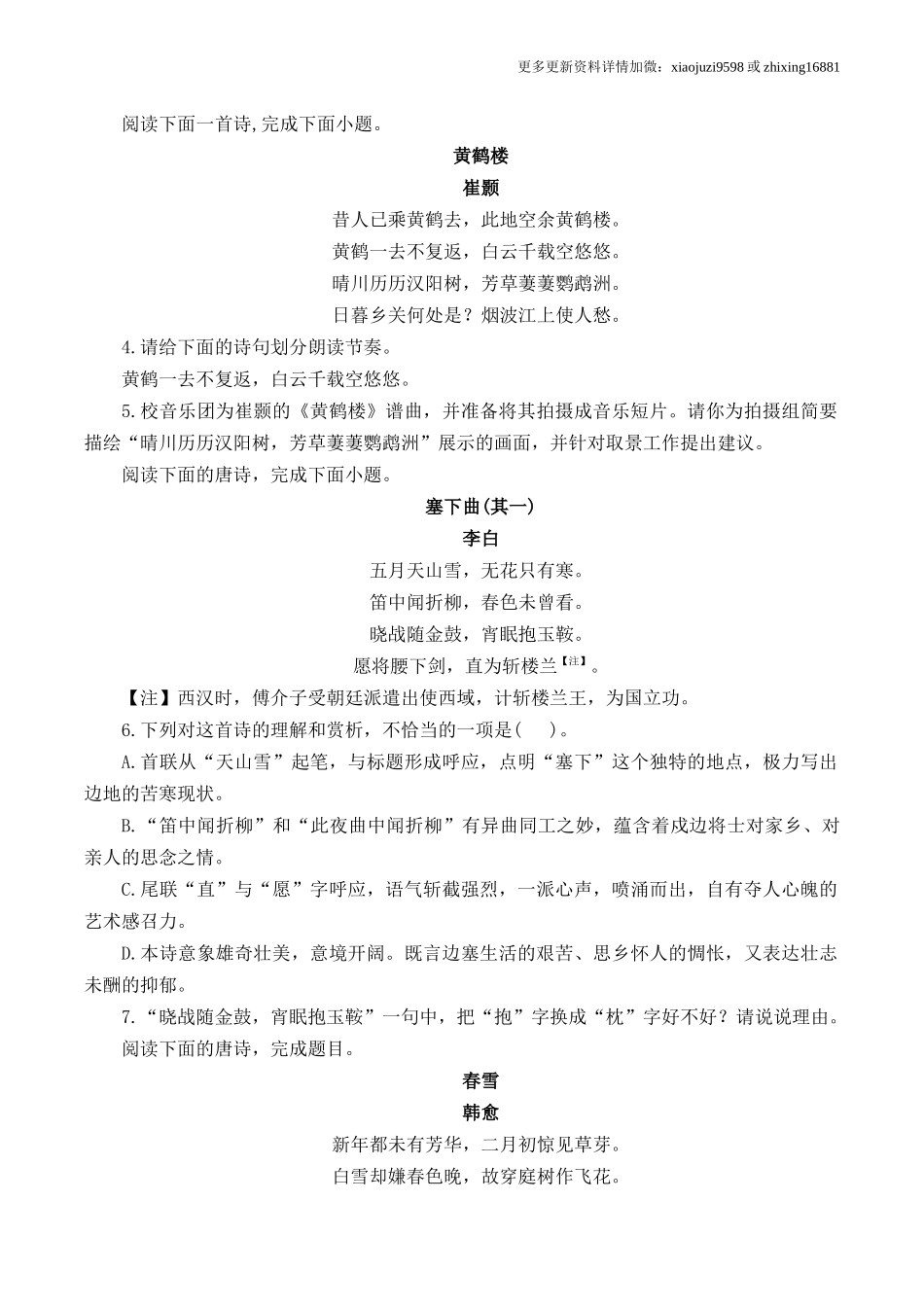 更多更新资料详情加微：xiaojuzi9598 或 zhixing16881

阅读下面一首诗,完成下面小题。

黄鹤楼

崔颢

昔人已乘黄鹤去，此地空余黄鹤楼。

黄鹤一去不复返，白云千载空悠悠。

晴川历历汉阳树，芳草萋萋鹦鹉洲。

日暮乡关何处是？烟波江上使人愁。

4.请给下面的诗句划分朗读节奏。

黄鹤一去不复返，白云千载空悠悠。

5.校音乐团为崔颢的《黄鹤楼》谱曲，并准备将其拍摄成音乐短片。请你为拍摄组简要描绘“晴川历历汉阳树，芳草萋萋鹦鹉洲”展示的画面，并针对取景工作提出建议。

阅读下面的唐诗，完成下面小题。

塞下曲(其一)

李白

五月天山雪，无花只有寒。

笛中闻折柳，春色未曾看。

晓战随金鼓，宵眠抱玉鞍。

愿将腰下剑，直为斩楼兰【注】。

【注】西汉时，傅介子受朝廷派遣出使西域，计斩楼兰王，为国立功。

6.下列对这首诗的理解和赏析，不恰当的一项是(　　)。

A.首联从“天山雪”起笔，与标题形成呼应，点明“塞下”这个独特的地点，极力写出边地的苦寒现状。

B.“笛中闻折柳”和“此夜曲中闻折柳”有异曲同工之妙，蕴含着戍边将士对家乡、对亲人的思念之情。

C.尾联“直”与“愿”字呼应，语气斩截强烈，一派心声，喷涌而出，自有夺人心魄的艺术感召力。

D.本诗意象雄奇壮美，意境开阔。既言边塞生活的艰苦、思乡怀人的惆怅，又表达壮志未酬的抑郁。

7.“晓战随金鼓，宵眠抱玉鞍”一句中，把“抱”字换成“枕”字好不好？请说说理由。

阅读下面的唐诗，完成题目。

春雪

韩愈

新年都未有芳华，二月初惊见草芽。

白雪却嫌春色晚，故穿庭树作飞花。